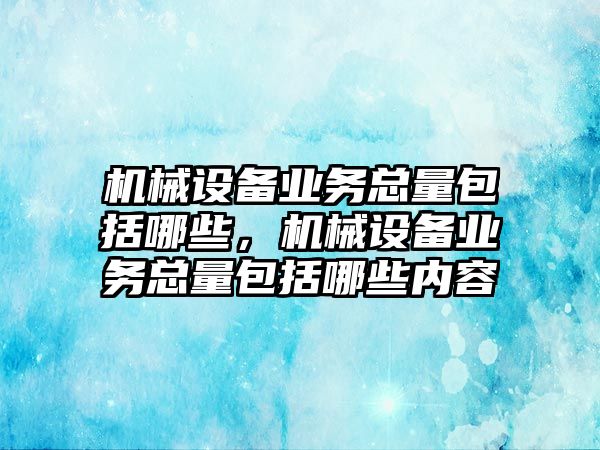 机械设备业务总量包括哪些，机械设备业务总量包括哪些内容